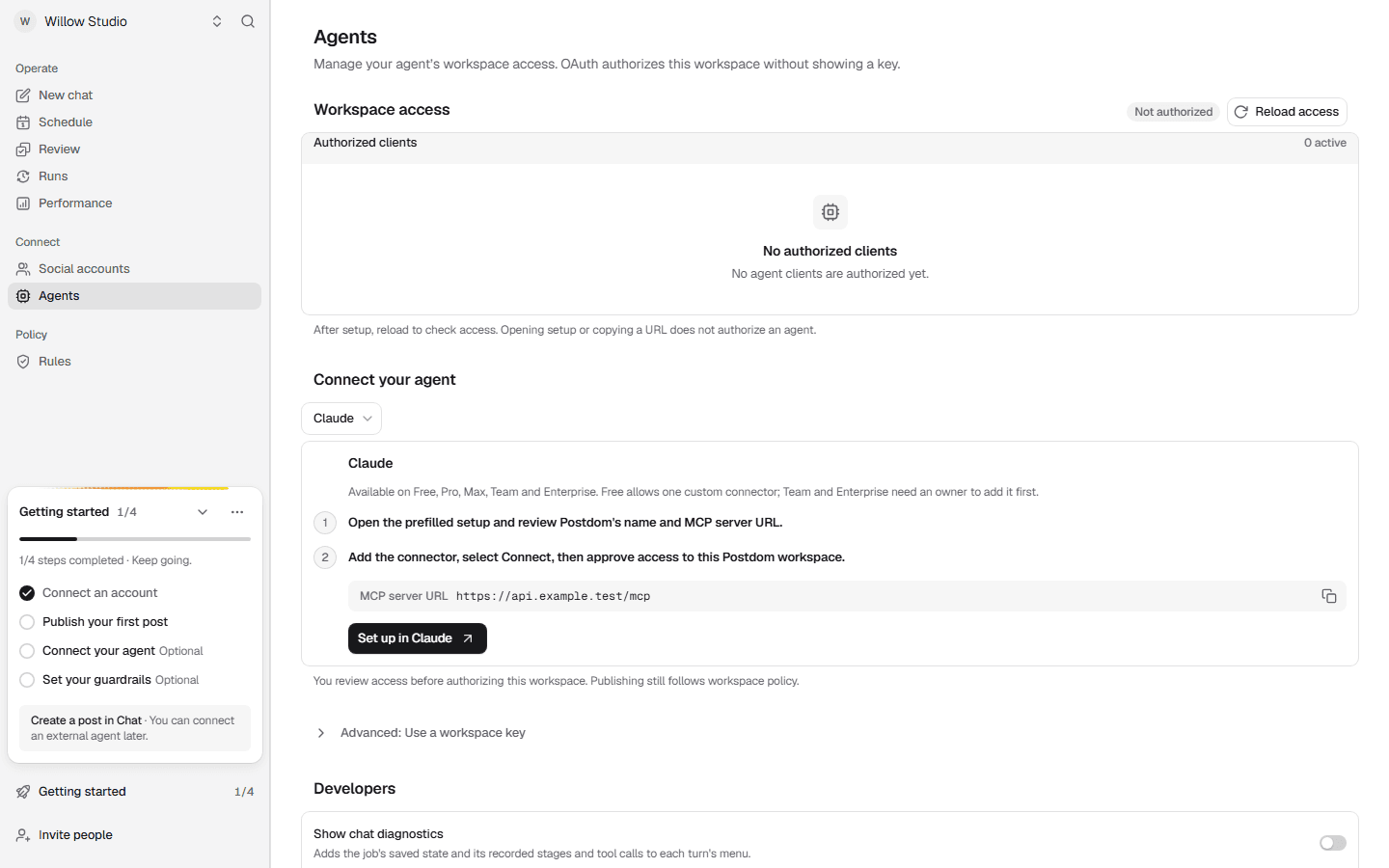 W Willow Studio

Operate
New chat
Schedule
Review
Runs
Performance

Connect
Social accounts
Agents

Policy
Rules

Getting started 1/4
1/4 steps completed · Keep going.
Connect an account
Publish your first post
Connect your agent Optional
Set your guardrails Optional
Create a post in Chat · You can connect an external agent later.

Getting started 1/4
Invite people

Agents
Manage your agent's workspace access. OAuth authorizes this workspace without showing a key.

Workspace access
Not authorized
Reload access
Authorized clients
0 active
No authorized clients
No agent clients are authorized yet.
After setup, reload to check access. Opening setup or copying a URL does not authorize an agent.

Connect your agent
Claude
Claude
Available on Free, Pro, Max, Team and Enterprise. Free allows one custom connector; Team and Enterprise need an owner to add it first.
1 Open the prefilled setup and review Postdom's name and MCP server URL.
2 Add the connector, select Connect, then approve access to this Postdom workspace.
MCP server URL https://api.example.test/mcp
Set up in Claude
You review access before authorizing this workspace. Publishing still follows workspace policy.
Advanced: Use a workspace key

Developers
Show chat diagnostics
Adds the job's saved state and its recorded stages and tool calls to each turn's menu.